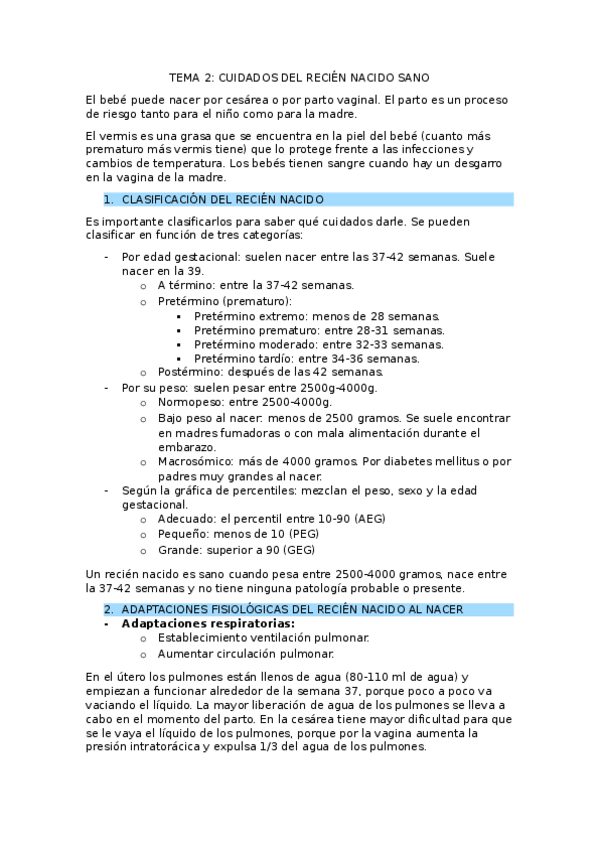 TEMA 2: CUIDADOS DEL RECIÉN NACIDO SANO

El bebé puede nacer por cesárea o por parto vaginal. El parto es un proceso de riesgo tanto para el niño como para la madre.

El vermis es una grasa que se encuentra en la piel del bebé (cuanto más prematuro más vermis tiene) que lo protege frente a las infecciones y cambios de temperatura. Los bebés tienen sangre cuando hay un desgarro en la vagina de la madre.

1. CLASIFICACIÓN DEL RECIÉN NACIDO

Es importante clasificarlos para saber qué cuidados darle. Se pueden clasificar en función de tres categorías:

- Por edad gestacional: suelen nacer entre las 37-42 semanas. Suele nacer en la 39.
  o A término: entre la 37-42 semanas.
  o Pretérmino (prematuro):
    ▪ Pretérmino extremo: menos de 28 semanas.
    ▪ Pretérmino prematuro: entre 28-31 semanas.
    ▪ Pretérmino moderado: entre 32-33 semanas.
    ▪ Pretérmino tardío: entre 34-36 semanas.
  o Postérmino: después de las 42 semanas.
- Por su peso: suelen pesar entre 2500g-4000g.
  o Normopeso: entre 2500-4000g.
  o Bajo peso al nacer: menos de 2500 gramos. Se suele encontrar en madres fumadoras o con mala alimentación durante el embarazo.
  o Macrosómico: más de 4000 gramos. Por diabetes mellitus o por padres muy grandes al nacer.
- Según la gráfica de percentiles: mezclan el peso, sexo y la edad gestacional.
  o Adecuado: el percentil entre 10-90 (AEG)
  o Pequeño: menos de 10 (PEG)
  o Grande: superior a 90 (GEG)

Un recién nacido es sano cuando pesa entre 2500-4000 gramos, nace entre la 37-42 semanas y no tiene ninguna patología probable o presente.

2. ADAPTACIONES FISIOLÓGICAS DEL RECIÉN NACIDO AL NACER
▪ Adaptaciones respiratorias:
  o Establecimiento ventilación pulmonar.
  o Aumentar circulación pulmonar.

En el útero los pulmones están llenos de agua (80-110 ml de agua) y empiezan a funcionar alrededor de la semana 37, porque poco a poco va vaciando el líquido. La mayor liberación de agua de los pulmones se lleva a cabo en el momento del parto. En la cesárea tiene mayor dificultad para que se le vaya el líquido de los pulmones, porque por la vagina aumenta la presión intratorácica y expulsa 1/3 del agua de los pulmones.